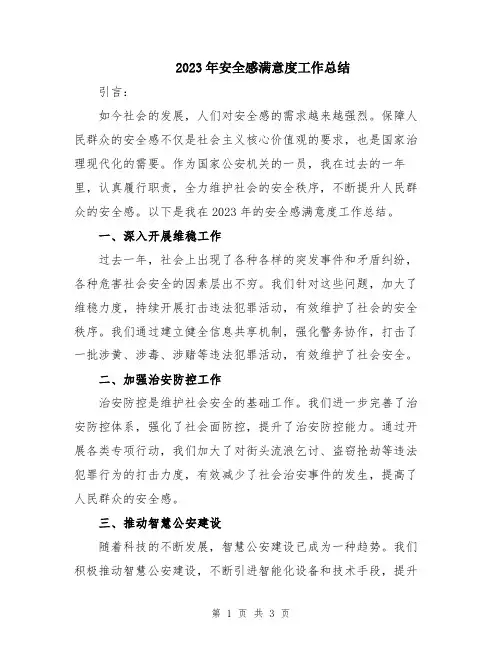 2023年安全感满意度工作总结

引言：

如今社会的发展，人们对安全感的需求越来越强烈。保障人民群众的安全感不仅是社会主义核心价值观的要求，也是国家治理现代化的需要。作为国家公安机关的一员，我在过去的一年里，认真履行职责，全力维护社会的安全秩序，不断提升人民群众的安全感。以下是我在2023年的安全感满意度工作总结。

一、深入开展维稳工作

过去一年，社会上出现了各种各样的突发事件和矛盾纠纷，各种危害社会安全的因素层出不穷。我们针对这些问题，加大了维稳力度，持续开展打击违法犯罪活动，有效维护了社会的安全秩序。我们通过建立健全信息共享机制，强化警务协作，打击了一批涉黄、涉毒、涉赌等违法犯罪活动，有效维护了社会安全。

二、加强治安防控工作

治安防控是维护社会安全的基础工作。我们进一步完善了治安防控体系，强化了社会面防控，提升了治安防控能力。通过开展各类专项行动，我们加大了对街头流浪乞讨、盗窃抢劫等违法犯罪行为的打击力度，有效减少了社会治安事件的发生，提高了人民群众的安全感。

三、推动智慧公安建设

随着科技的不断发展，智慧公安建设已成为一种趋势。我们积极推动智慧公安建设，不断引进智能化设备和技术手段，提升

第 1 页 共 3 页